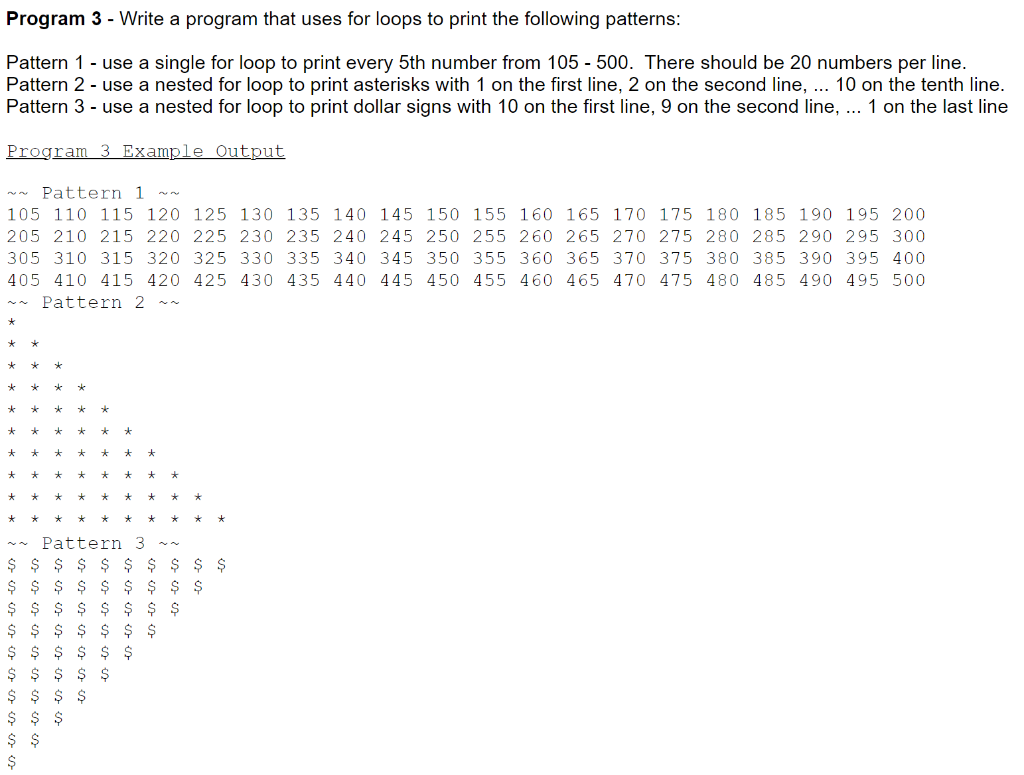 Program 3 - Write a program that uses for loops to print the following patterns:

Pattern 1 - use a single for loop to print every 5th number from 105 - 500. There should be 20 numbers per line.
Pattern 2 - use a nested for loop to print asterisks with 1 on the first line, 2 on the second line, ... 10 on the tenth line.
Pattern 3 - use a nested for loop to print dollar signs with 10 on the first line, 9 on the second line, ... 1 on the last line

Program 3 Example Output

~~ Pattern 1 ~~
105 110 115 120 125 130 135 140 145 150 155 160 165 170 175 180 185 190 195 200
205 210 215 220 225 230 235 240 245 250 255 260 265 270 275 280 285 290 295 300
305 310 315 320 325 330 335 340 345 350 355 360 365 370 375 380 385 390 395 400
405 410 415 420 425 430 435 440 445 450 455 460 465 470 475 480 485 490 495 500
~~ Pattern 2 ~~
*
* *
* * *
* * * *
* * * * *
* * * * * *
* * * * * * *
* * * * * * * *
* * * * * * * * *
* * * * * * * * * *
~~ Pattern 3 ~~
$ $ $ $ $ $ $ $ $ $
$ $ $ $ $ $ $ $ $
$ $ $ $ $ $ $ $
$ $ $ $ $ $ $
$ $ $ $ $ $
$ $ $ $ $
$ $ $ $
$ $ $
$ $
$